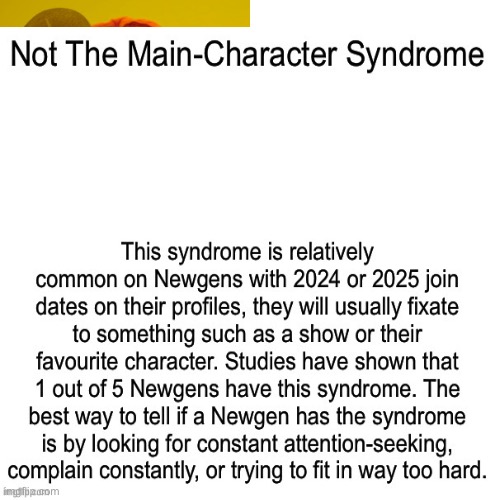 Not The Main-Character Syndrome

This syndrome is relatively common on Newgens with 2024 or 2025 join dates on their profiles, they will usually fixate to something such as a show or their favourite character. Studies have shown that 1 out of 5 Newgens have this syndrome. The best way to tell if a Newgen has the syndrome is by looking for constant attention-seeking, complain constantly, or trying to fit in way too hard.

imgflip.com